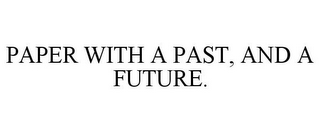 PAPER WITH A PAST, AND A FUTURE.